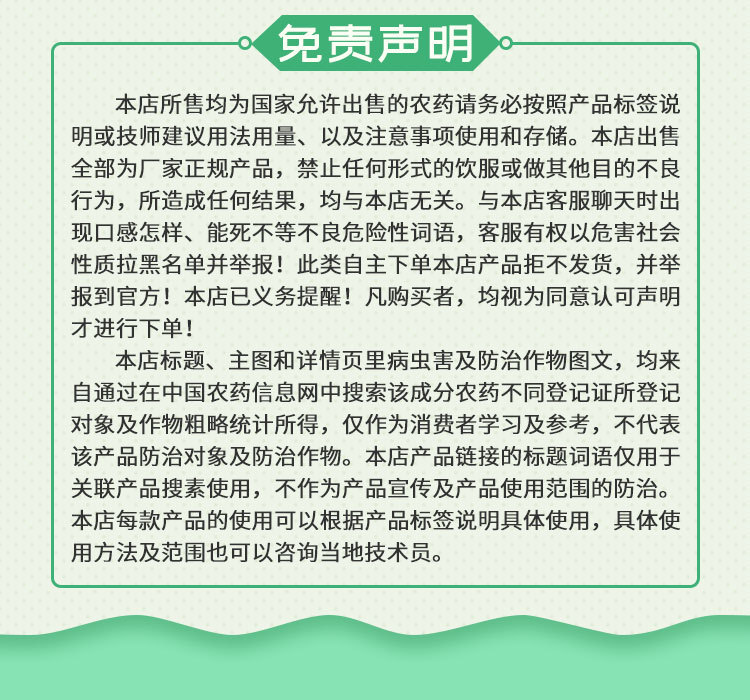 免责声明

本店所售均为国家允许出售的农药请务必按照产品标签说明或技师建议用法用量、以及注意事项使用和存储。本店出售全部为厂家正规产品，禁止任何形式的饮服或做其他目的不良行为，所造成任何结果，均与本店无关。与本店客服聊天时出现口感怎样、能死不等不良危险性词语，客服有权以危害社会性质拉黑名单并举报！此类自主下单本店产品拒不发货，并举报到官方！本店已义务提醒！凡购买者，均视为同意认可声明才进行下单！

本店标题、主图和详情页里病虫害及防治作物图文，均来自通过在中国农药信息网中搜索该成分农药不同登记证所登记对象及作物粗略统计所得，仅作为消费者学习及参考，不代表该产品防治对象及防治作物。本店产品链接的标题词语仅用于关联产品搜素使用，不作为产品宣传及产品使用范围的防治。本店每款产品的使用可以根据产品标签说明具体使用，具体使用方法及范围也可以咨询当地技术员。